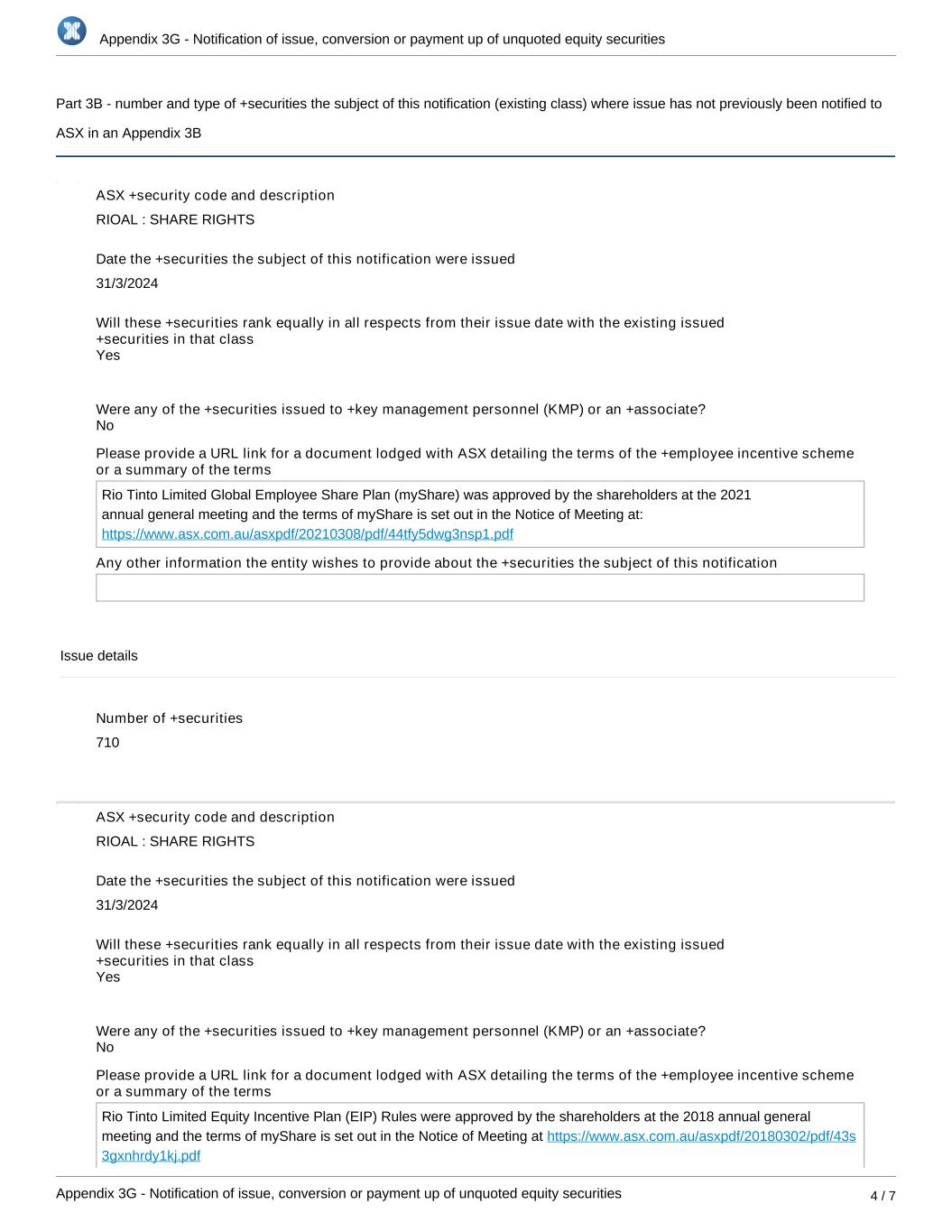 Appendix 3G - Notification of issue, conversion or payment up of unquoted equity securities

Part 3B - number and type of +securities the subject of this notification (existing class) where issue has not previously been notified to ASX in an Appendix 3B

ASX +security code and description
RIOAL : SHARE RIGHTS

Date the +securities the subject of this notification were issued
31/3/2024

Will these +securities rank equally in all respects from their issue date with the existing issued +securities in that class
Yes

Were any of the +securities issued to +key management personnel (KMP) or an +associate?
No

Please provide a URL link for a document lodged with ASX detailing the terms of the +employee incentive scheme or a summary of the terms

Rio Tinto Limited Global Employee Share Plan (myShare) was approved by the shareholders at the 2021 annual general meeting and the terms of myShare is set out in the Notice of Meeting at: https://www.asx.com.au/asxpdf/20210308/pdf/44tfy5dwg3nsp1.pdf

Any other information the entity wishes to provide about the +securities the subject of this notification

Issue details

Number of +securities
710

ASX +security code and description
RIOAL : SHARE RIGHTS

Date the +securities the subject of this notification were issued
31/3/2024

Will these +securities rank equally in all respects from their issue date with the existing issued +securities in that class
Yes

Were any of the +securities issued to +key management personnel (KMP) or an +associate?
No

Please provide a URL link for a document lodged with ASX detailing the terms of the +employee incentive scheme or a summary of the terms

Rio Tinto Limited Equity Incentive Plan (EIP) Rules were approved by the shareholders at the 2018 annual general meeting and the terms of myShare is set out in the Notice of Meeting at https://www.asx.com.au/asxpdf/20180302/pdf/43s3gxnhrdy1kj.pdf

Appendix 3G - Notification of issue, conversion or payment up of unquoted equity securities
4 / 7